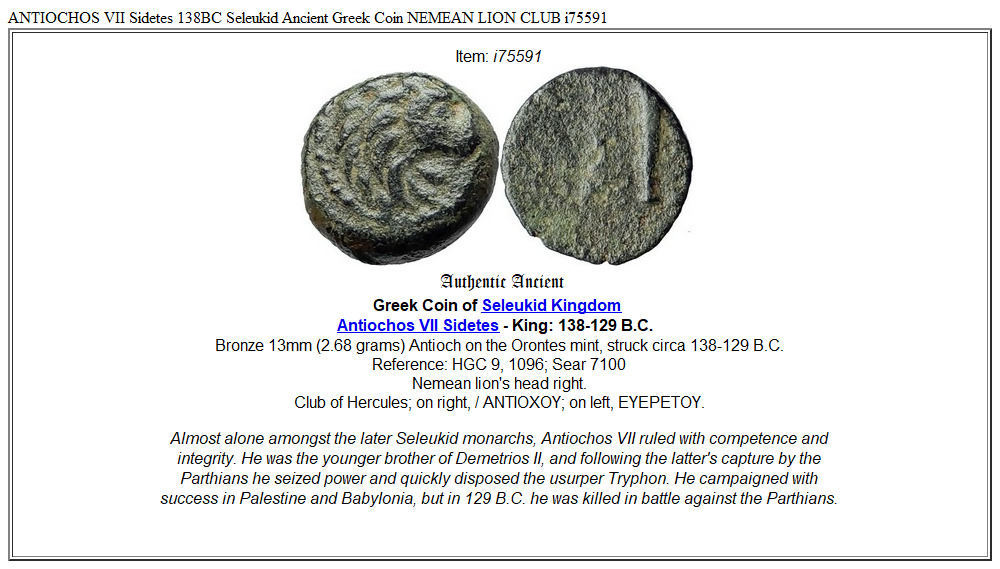 ANTIOCHOS VII Sidetes 138BC Seleukid Ancient Greek Coin NEMEAN LION CLUB i75591

Item: i75591

Authentic Ancient

Greek Coin of Seleukid Kingdom
Antiochos VII Sidetes - King: 138-129 B.C.
Bronze 13mm (2.68 grams) Antioch on the Orontes mint, struck circa 138-129 B.C.
Reference: HGC 9, 1096; Sear 7100
Nemean lion's head right.
Club of Hercules; on right, / ANTIOXOY; on left, EYEPETOY.

Almost alone amongst the later Seleukid monarchs, Antiochos VII ruled with competence and integrity. He was the younger brother of Demetrios II, and following the latter's capture by the Parthians he seized power and quickly disposed the usurper Tryphon. He campaigned with success in Palestine and Babylonia, but in 129 B.C. he was killed in battle against the Parthians.